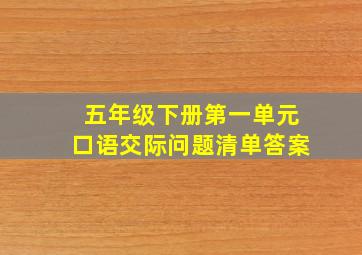 五年级下册第一单元
口语交际问题清单答案